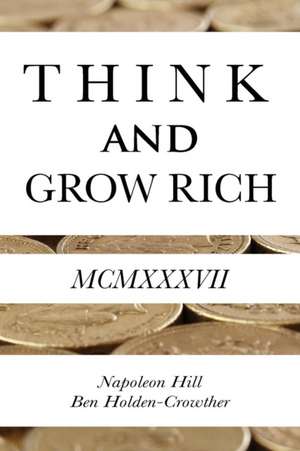 THINK
AND
GROW RICH

MCMXXXVII

Napoleon Hill
Ben Holden-Crowther